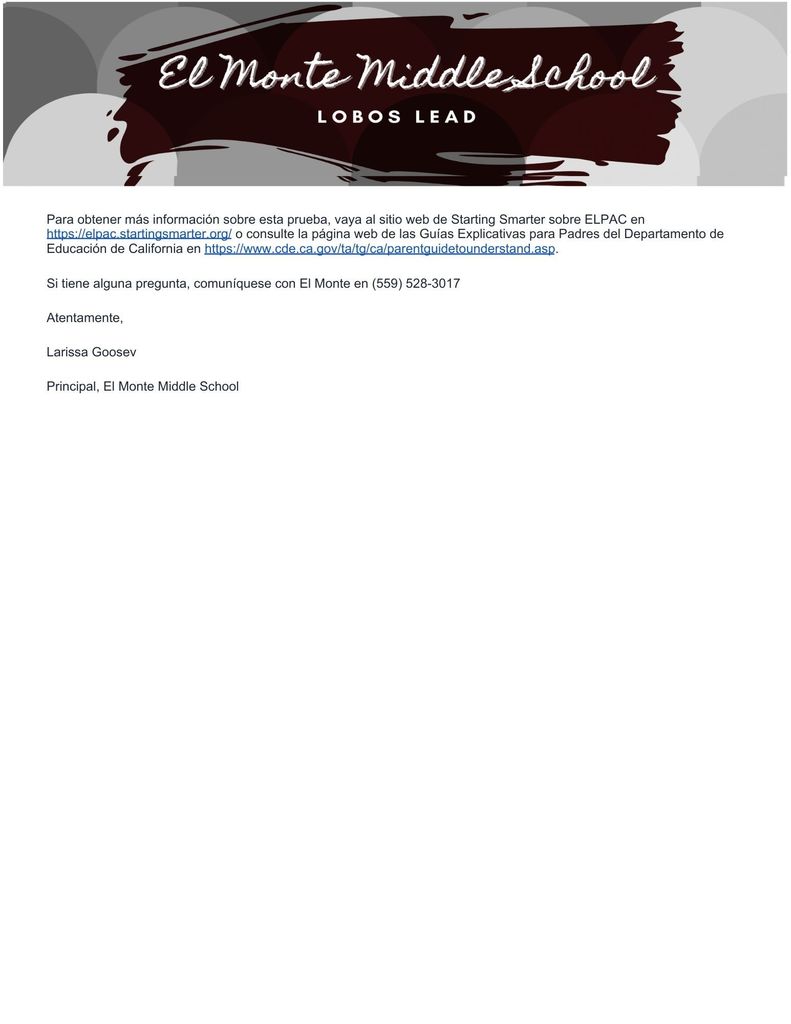 El Monte Middle School
LOBOS LEAD

Para obtener más información sobre esta prueba, vaya al sitio web de Starting Smarter sobre ELPAC en https://elpac.startingsmarter.org/ o consulte la página web de las Guías Explicativas para Padres del Departamento de Educación de California en https://www.cde.ca.gov/ta/tg/ca/parentguidetounderstand.asp.

Si tiene alguna pregunta, comuníquese con El Monte en (559) 528-3017

Atentamente,

Larissa Goosev

Principal, El Monte Middle School